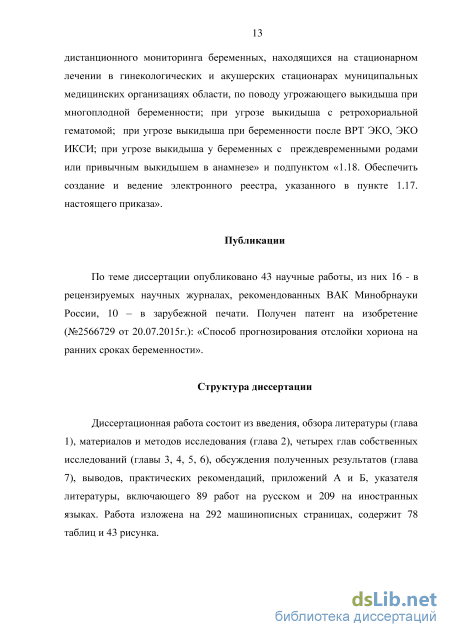 13

дистанционного мониторинга беременных, находящихся на стационарном лечении в гинекологических и акушерских стационарах муниципальных медицинских организациях области, по поводу угрожающего выкидыша при многоплодной беременности; при угрозе выкидыша с ретрохориальной гематомой; при угрозе выкидыша при беременности после ВРТ ЭКО, ЭКО ИКСИ; при угрозе выкидыша у беременных с преждевременными родами или привычным выкидышем в анамнезе» и подпунктом «1.18. Обеспечить создание и ведение электронного реестра, указанного в пункте 1.17. настоящего приказа».

Публикации

По теме диссертации опубликовано 43 научные работы, из них 16 - в рецензируемых научных журналах, рекомендованных ВАК Минобрнауки России, 10 – в зарубежной печати. Получен патент на изобретение (№2566729 от 20.07.2015г.): «Способ прогнозирования отслойки хориона на ранних сроках беременности».

Структура диссертации

Диссертационная работа состоит из введения, обзора литературы (глава 1), материалов и методов исследования (глава 2), четырех глав собственных исследований (главы 3, 4, 5, 6), обсуждения полученных результатов (глава 7), выводов, практических рекомендаций, приложений А и Б, указателя литературы, включающего 89 работ на русском и 209 на иностранных языках. Работа изложена на 292 машинописных страницах, содержит 78 таблиц и 43 рисунка.

dsLib.net
библиотека диссертаций